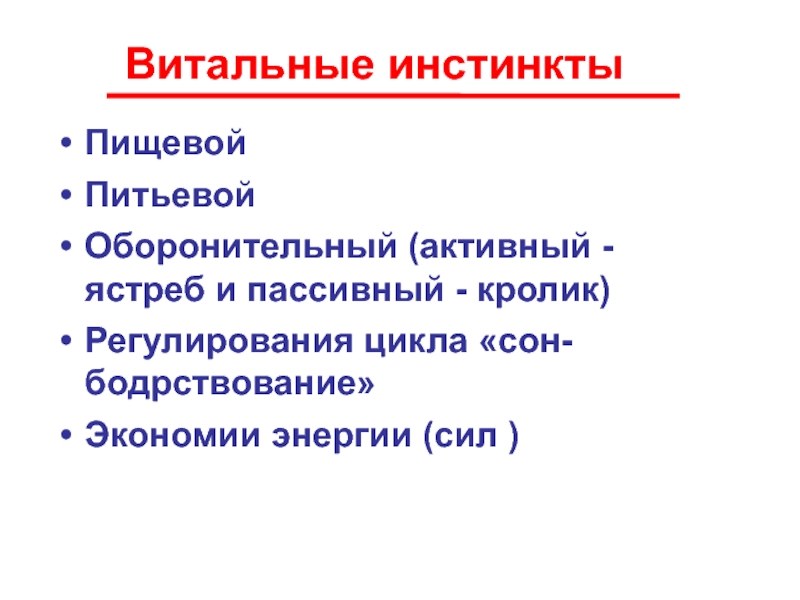 Витальные инстинкты

• Пищевой
• Питьевой
• Оборонительный (активный - ястреб и пассивный - кролик)
• Регулирования цикла «сон-бодрствование»
• Экономии энергии (сил )